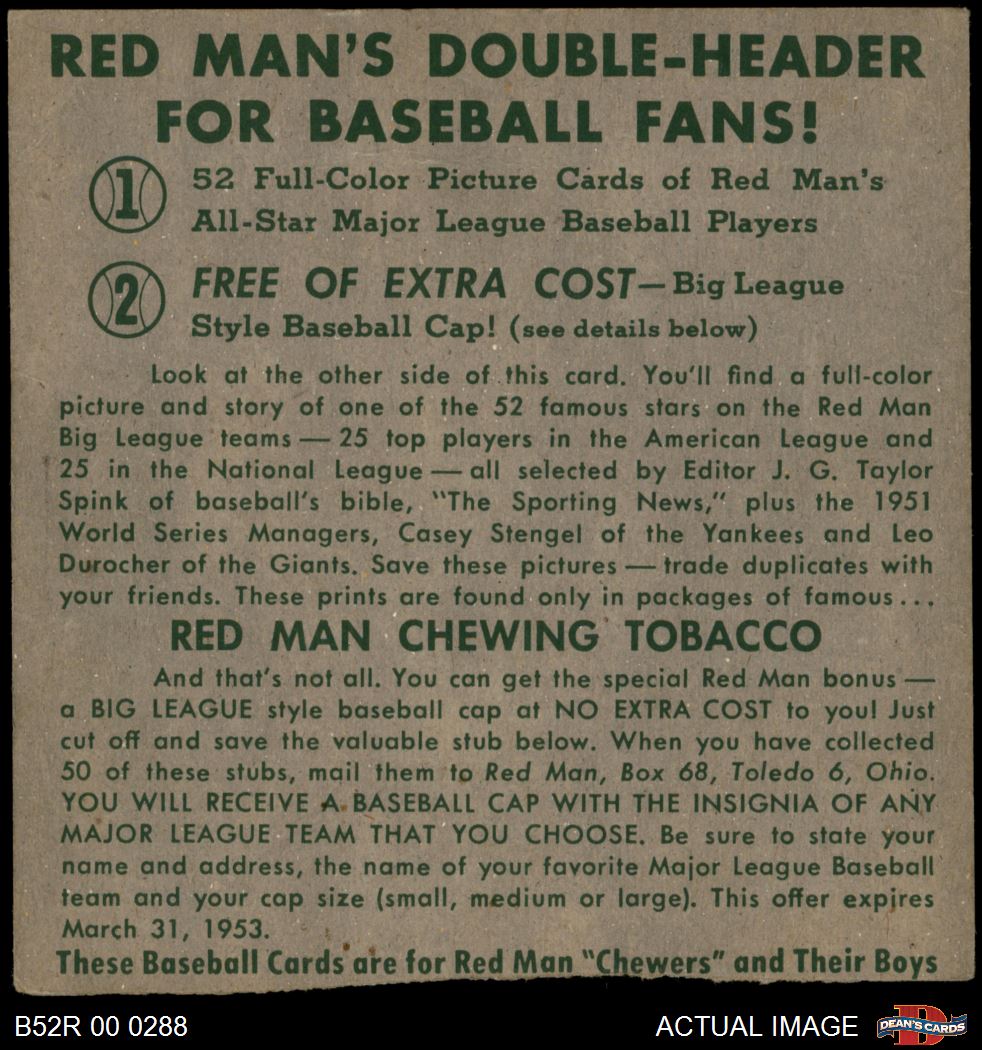 RED MAN'S DOUBLE-HEADER FOR BASEBALL FANS!

1 52 Full-Color Picture Cards of Red Man's All-Star Major League Baseball Players

2 FREE OF EXTRA COST—Big League Style Baseball Cap! (see details below)

Look at the other side of this card. You'll find a full-color picture and story of one of the 52 famous stars on the Red Man Big League teams — 25 top players in the American League and 25 in the National League — all selected by Editor J. G. Taylor Spink of baseball's bible, "The Sporting News," plus the 1951 World Series Managers, Casey Stengel of the Yankees and Leo Durocher of the Giants. Save these pictures — trade duplicates with your friends. These prints are found only in packages of famous...

RED MAN CHEWING TOBACCO

And that's not all. You can get the special Red Man bonus — a BIG LEAGUE style baseball cap at NO EXTRA COST to you! Just cut off and save the valuable stub below. When you have collected 50 of these stubs, mail them to Red Man, Box 68, Toledo 6, Ohio. YOU WILL RECEIVE A BASEBALL CAP WITH THE INSIGNIA OF ANY MAJOR LEAGUE TEAM THAT YOU CHOOSE. Be sure to state your name and address, the name of your favorite Major League Baseball team and your cap size (small, medium or large). This offer expires March 31, 1953.

These Baseball Cards are for Red Man "Chewers" and Their Boys

B52R 00 0288

ACTUAL IMAGE

DEAN'S CARDS